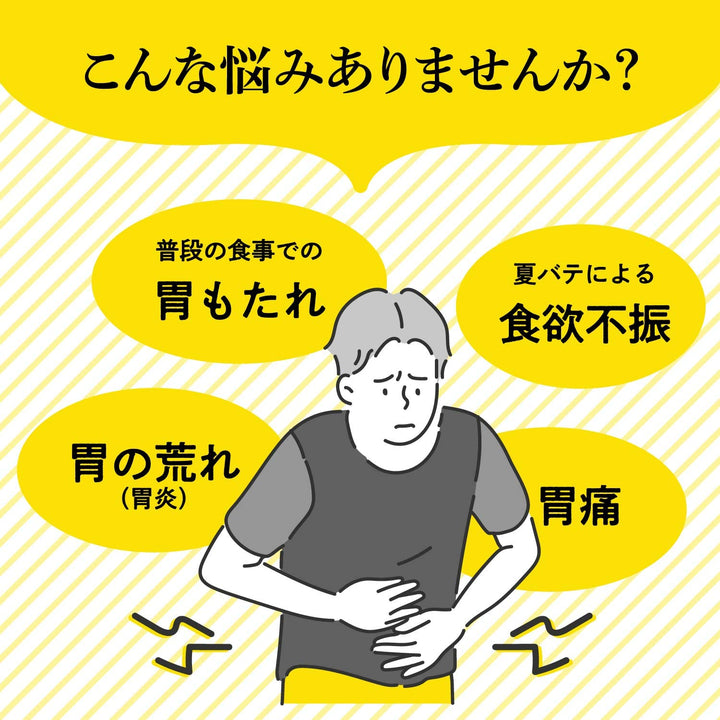 こんな悩みありませんか?

普段の食事での
胃もたれ

夏バテによる
食欲不振

胃の荒れ
(胃炎)

胃痛